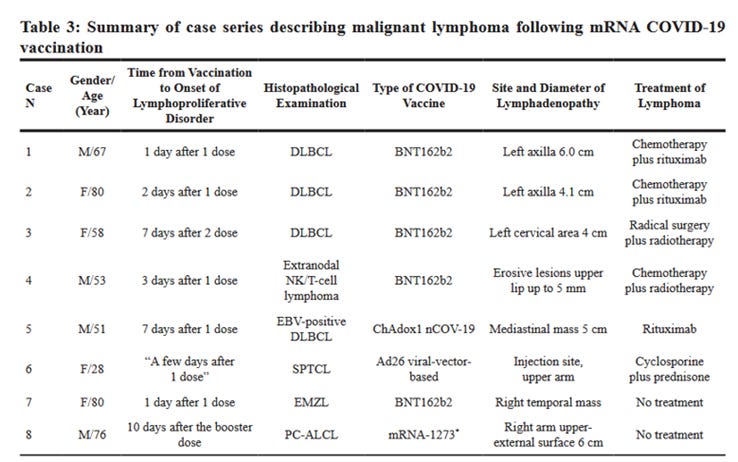 Table 3: Summary of case series describing malignant lymphoma following mRNA COVID-19 vaccination

| Case N | Gender/ Age (Year) | Time from Vaccination to Onset of Lymphoproliferative Disorder | Histopathological Examination | Type of COVID-19 Vaccine | Site and Diameter of Lymphadenopathy | Treatment of Lymphoma |
|---|---|---|---|---|---|---|
| 1 | M/67 | 1 day after 1 dose | DLBCL | BNT162b2 | Left axilla 6.0 cm | Chemotherapy plus rituximab |
| 2 | F/80 | 2 days after 1 dose | DLBCL | BNT162b2 | Left axilla 4.1 cm | Chemotherapy plus rituximab |
| 3 | F/58 | 7 days after 2 dose | DLBCL | BNT162b2 | Left cervical area 4 cm | Radical surgery plus radiotherapy |
| 4 | M/53 | 3 days after 1 dose | Extranodal NK/T-cell lymphoma | BNT162b2 | Erosive lesions upper lip up to 5 mm | Chemotherapy plus radiotherapy |
| 5 | M/51 | 7 days after 1 dose | EBV-positive DLBCL | ChAdox1 nCOV-19 | Mediastinal mass 5 cm | Rituximab |
| 6 | F/28 | "A few days after 1 dose" | SPTCL | Ad26 viral-vector-based | Injection site, upper arm | Cyclosporine plus prednisone |
| 7 | F/80 | 1 day after 1 dose | EMZL | BNT162b2 | Right temporal mass | No treatment |
| 8 | M/76 | 10 days after the booster dose | PC-ALCL | mRNA-1273* | Right arm upper-external surface 6 cm | No treatment |